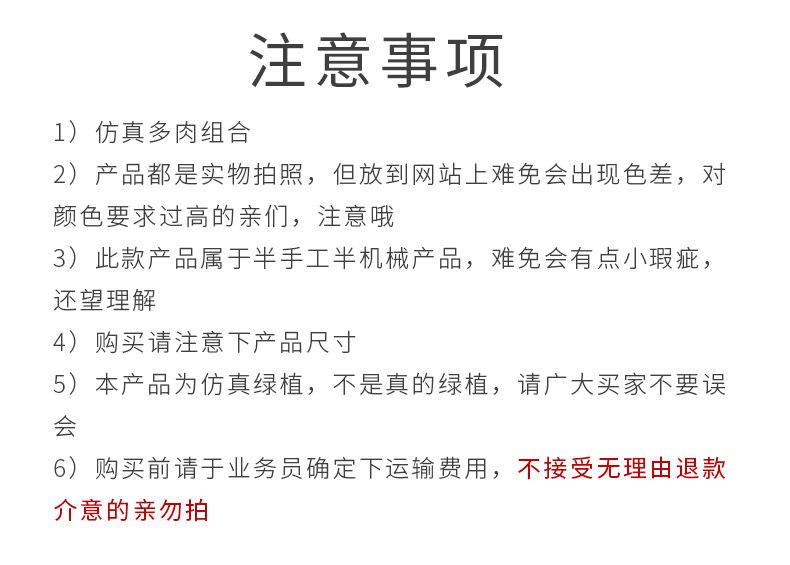 注意事项

1）仿真多肉组合

2）产品都是实物拍照，但放到网站上难免会出现色差，对颜色要求过高的亲们，注意哦

3）此款产品属于半手工半机械产品，难免会有点小瑕疵，还望理解

4）购买请注意下产品尺寸

5）本产品为仿真绿植，不是真的绿植，请广大买家不要误会

6）购买前请于业务员确定下运输费用，不接受无理由退款介意的亲勿拍